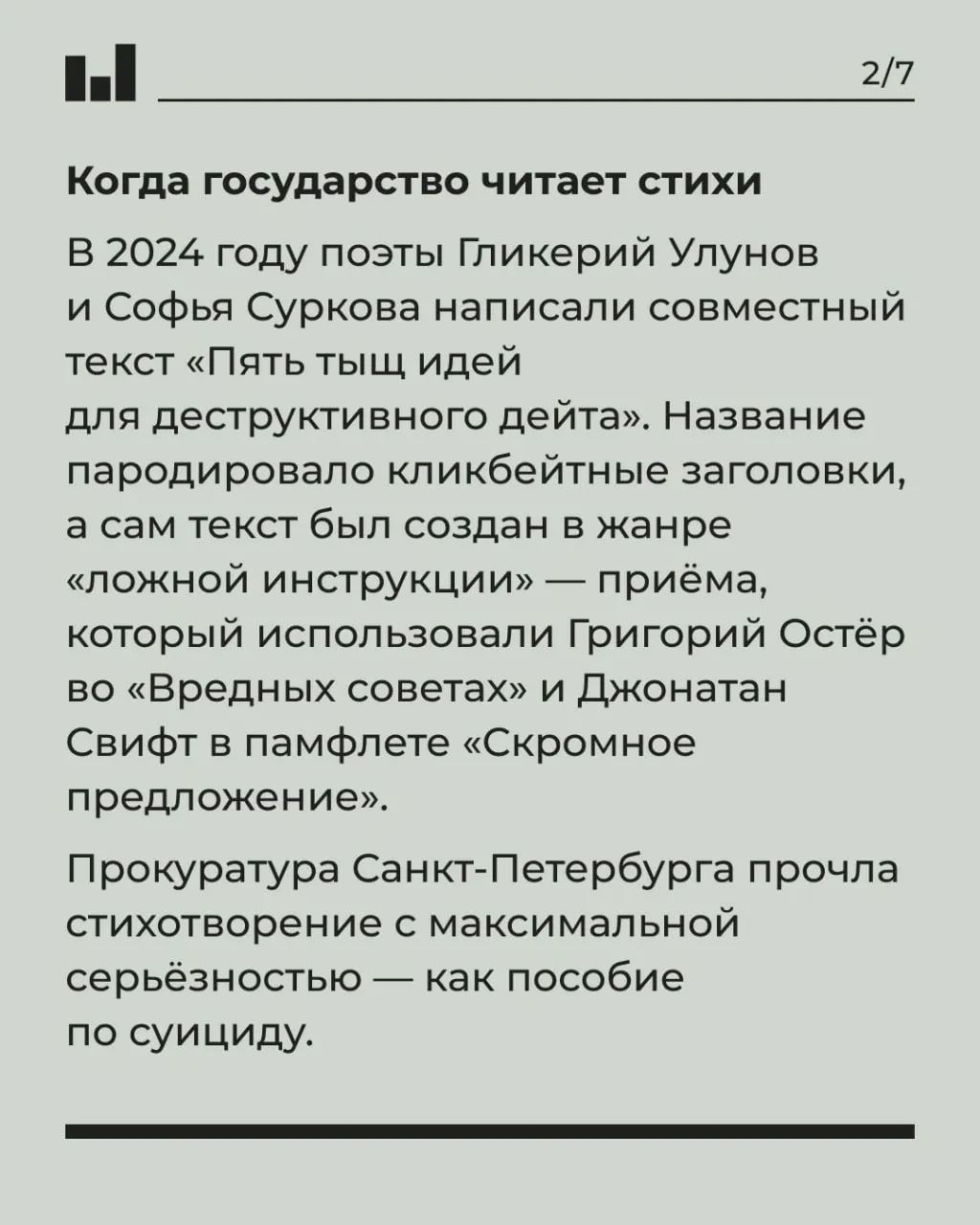 2/7

Когда государство читает стихи

В 2024 году поэты Гликерий Улунов и Софья Суркова написали совместный текст «Пять тыщ идей для деструктивного дейта». Название пародировало кликбейтные заголовки, а сам текст был создан в жанре «ложной инструкции» — приёма, который использовали Григорий Остёр во «Вредных советах» и Джонатан Свифт в памфлете «Скромное предложение».

Прокуратура Санкт-Петербурга прочла стихотворение с максимальной серьёзностью — как пособие по суициду.